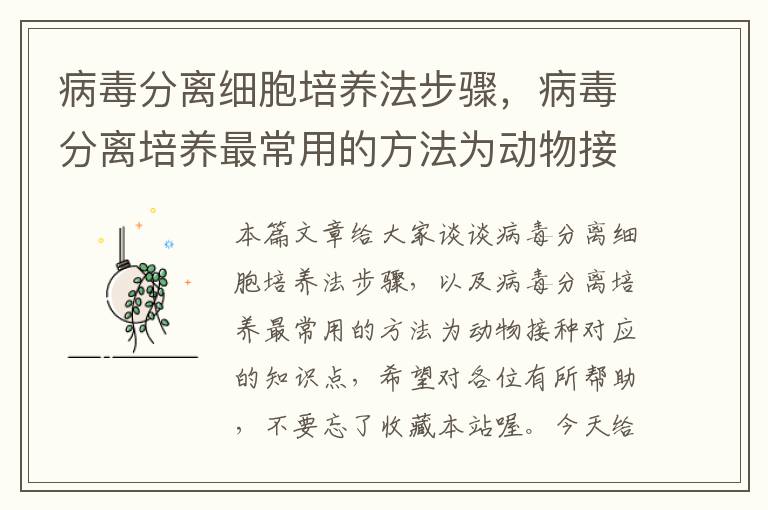 病毒分离细胞培养法步骤，病毒分离培养最常用的方法为动物接

本篇文章给大家谈谈病毒分离细胞培养法步骤，以及病毒分离培养最常用的方法为动物接种对应的知识点，希望对各位有所帮助，不要忘了收藏本站喔。今天给